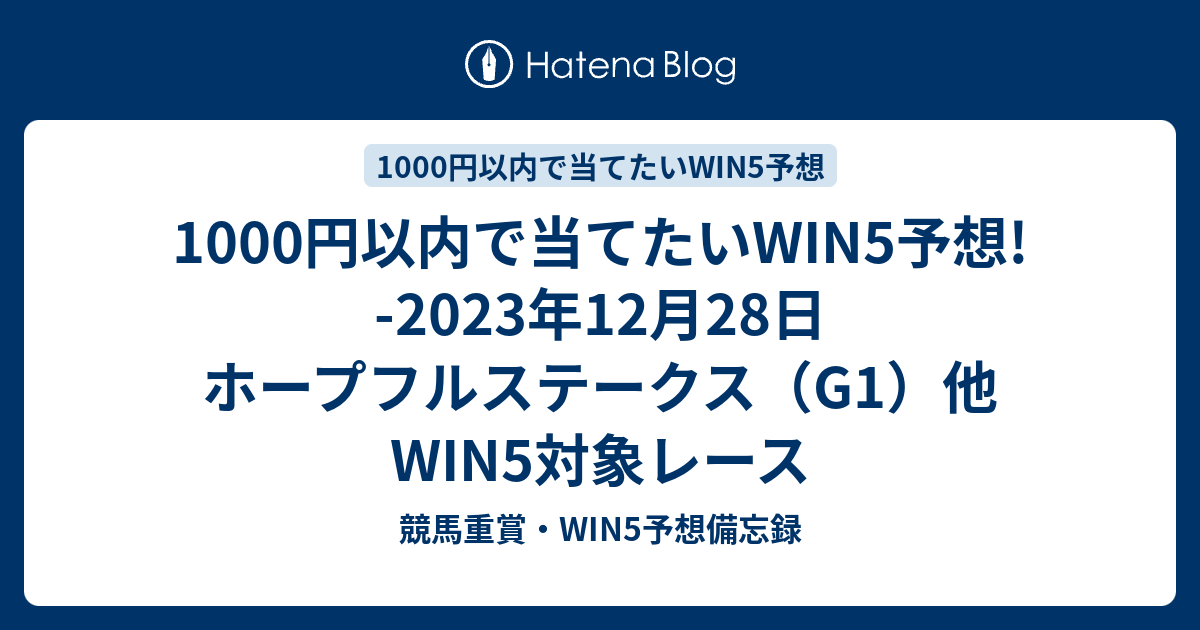 Hatena Blog

1000円以内で当てたいWIN5予想

1000円以内で当てたいWIN5予想! -2023年12月28日 ホープフルステークス（G1）他 WIN5対象レース

競馬重賞・WIN5予想備忘録